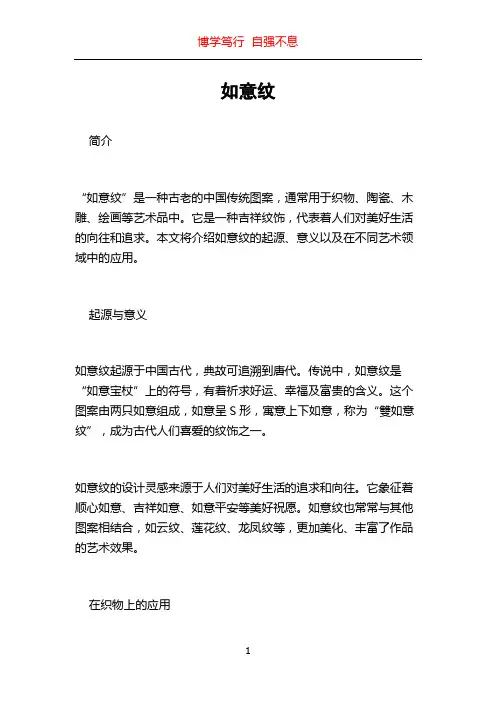 博学笃行 自强不息

如意纹

简介

“如意纹”是一种古老的中国传统图案，通常用于织物、陶瓷、木雕、绘画等艺术品中。它是一种吉祥纹饰，代表着人们对美好生活的向往和追求。本文将介绍如意纹的起源、意义以及在不同艺术领域中的应用。

起源与意义

如意纹起源于中国古代，典故可追溯到唐代。传说中，如意纹是“如意宝杖”上的符号，有着祈求好运、幸福及富贵的含义。这个图案由两只如意组成，如意呈 S 形，寓意上下如意，称为“雙如意纹”，成为古代人们喜爱的纹饰之一。

如意纹的设计灵感来源于人们对美好生活的追求和向往。它象征着顺心如意、吉祥如意、如意平安等美好祝愿。如意纹也常常与其他图案相结合，如云纹、莲花纹、龙凤纹等，更加美化、丰富了作品的艺术效果。

在织物上的应用

1